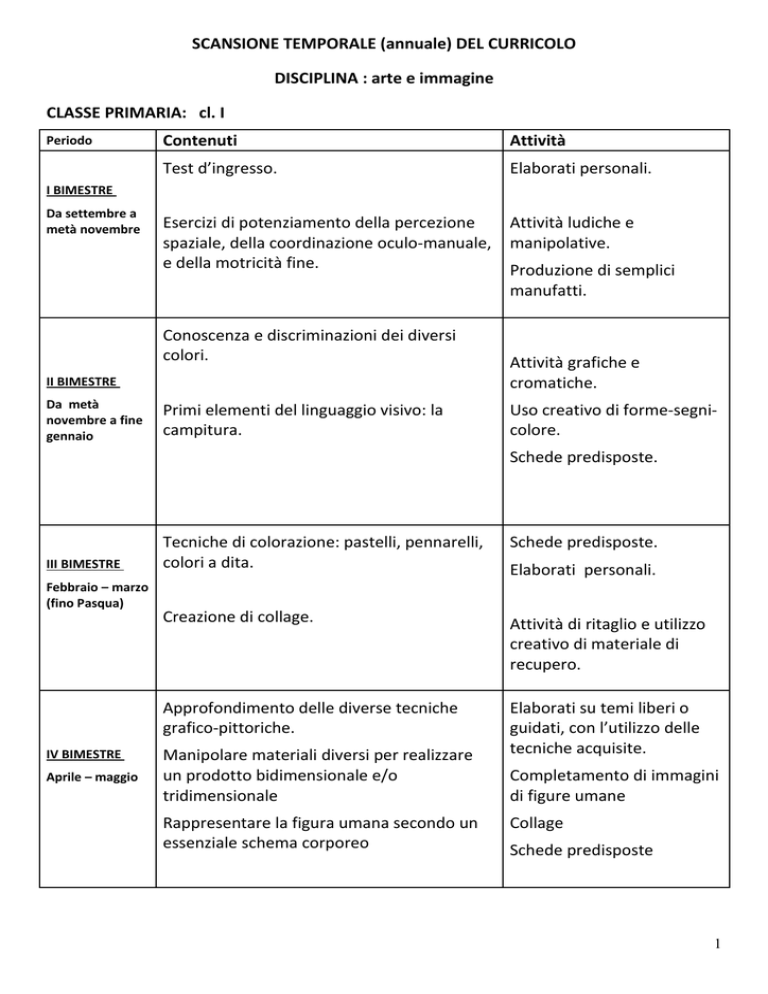 SCANSIONE TEMPORALE (annuale) DEL CURRICOLO

DISCIPLINA : arte e immagine

CLASSE PRIMARIA: cl. I

| Periodo | Contenuti | Attività |
|---|---|---|
| I BIMESTRE Da settembre a metà novembre | Test d'ingresso. Esercizi di potenziamento della percezione spaziale, della coordinazione oculo-manuale, e della motricità fine. | Elaborati personali. Attività ludiche e manipolative. Produzione di semplici manufatti. |
| II BIMESTRE Da metà novembre a fine gennaio | Conoscenza e discriminazioni dei diversi colori. Primi elementi del linguaggio visivo: la campitura. | Attività grafiche e cromatiche. Uso creativo di forme-segni-colore. Schede predisposte. |
| III BIMESTRE Febbraio – marzo (fino Pasqua) | Tecniche di colorazione: pastelli, pennarelli, colori a dita. Creazione di collage. | Schede predisposte. Elaborati personali. Attività di ritaglio e utilizzo creativo di materiale di recupero. |
| IV BIMESTRE Aprile – maggio | Approfondimento delle diverse tecniche grafico-pittoriche. Manipolare materiali diversi per realizzare un prodotto bidimensionale e/o tridimensionale Rappresentare la figura umana secondo un essenziale schema corporeo | Elaborati su temi liberi o guidati, con l'utilizzo delle tecniche acquisite. Completamento di immagini di figure umane Collage Schede predisposte |

1